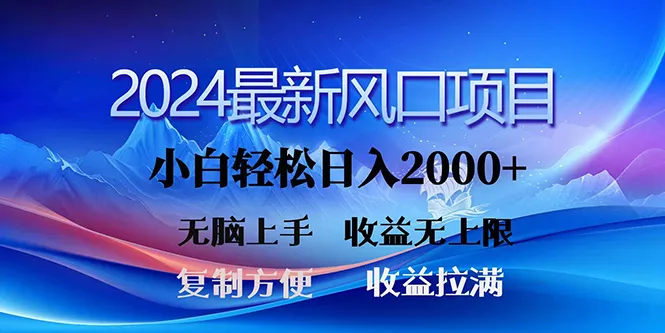 2024最新风口项目

小白轻松日入2000+

无脑上手　收益无上限

复制方便　收益拉满